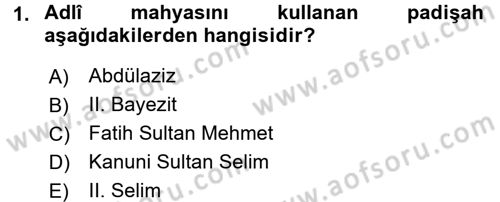 1. Adlî mahyasını kullanan padişah aşağıdakilerden hangisidir?

A) Abdülaziz
B) II. Bayezit
C) Fatih Sultan Mehmet
D) Kanuni Sultan Selim
E) II. Selim

www.aofsoru.com
www.aofsoru.com
www.aofsoru.com
www.aofsoru.com